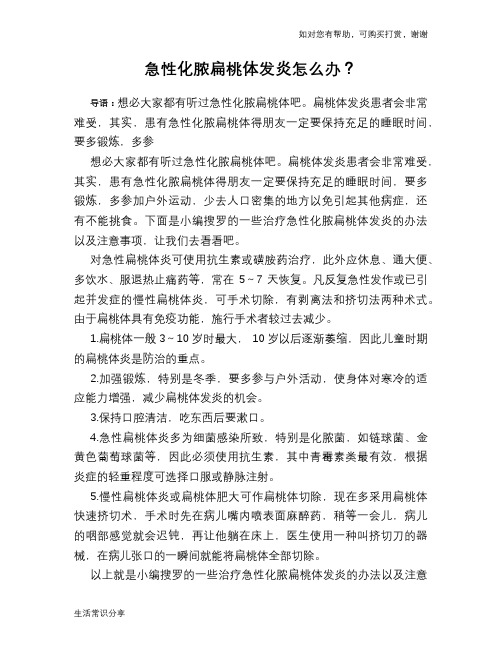 如对您有帮助，可购买打赏，谢谢

急性化脓扁桃体发炎怎么办？

导语：想必大家都有听过急性化脓扁桃体吧。扁桃体发炎患者会非常难受，其实，患有急性化脓扁桃体得朋友一定要保持充足的睡眠时间，要多锻炼，多参

想必大家都有听过急性化脓扁桃体吧。扁桃体发炎患者会非常难受，其实，患有急性化脓扁桃体得朋友一定要保持充足的睡眠时间，要多锻炼，多参加户外运动，少去人口密集的地方以免引起其他病症，还有不能挑食。下面是小编搜罗的一些治疗急性化脓扁桃体发炎的办法以及注意事项，让我们去看看吧。

对急性扁桃体炎可使用抗生素或磺胺药治疗，此外应休息、通大便、多饮水、服退热止痛药等，常在 5～7 天恢复。凡反复急性发作或已引起并发症的慢性扁桃体炎，可手术切除，有剥离法和挤切法两种术式。由于扁桃体具有免疫功能，施行手术者较过去减少。

1.扁桃体一般 3～10 岁时最大， 10 岁以后逐渐萎缩，因此儿童时期的扁桃体炎是防治的重点。

2.加强锻炼，特别是冬季，要多参与户外活动，使身体对寒冷的适应能力增强，减少扁桃体发炎的机会。

3.保持口腔清洁，吃东西后要漱口。

4.急性扁桃体炎多为细菌感染所致，特别是化脓菌，如链球菌、金黄色葡萄球菌等，因此必须使用抗生素，其中青霉素类最有效，根据炎症的轻重程度可选择口服或静脉注射。

5.慢性扁桃体炎或扁桃体肥大可作扁桃体切除，现在多采用扁桃体快速挤切术，手术时先在病儿嘴内喷表面麻醉药，稍等一会儿，病儿的咽部感觉就会迟钝，再让他躺在床上，医生使用一种叫挤切刀的器械，在病儿张口的一瞬间就能将扁桃体全部切除。

以上就是小编搜罗的一些治疗急性化脓扁桃体发炎的办法以及注意

生活常识分享